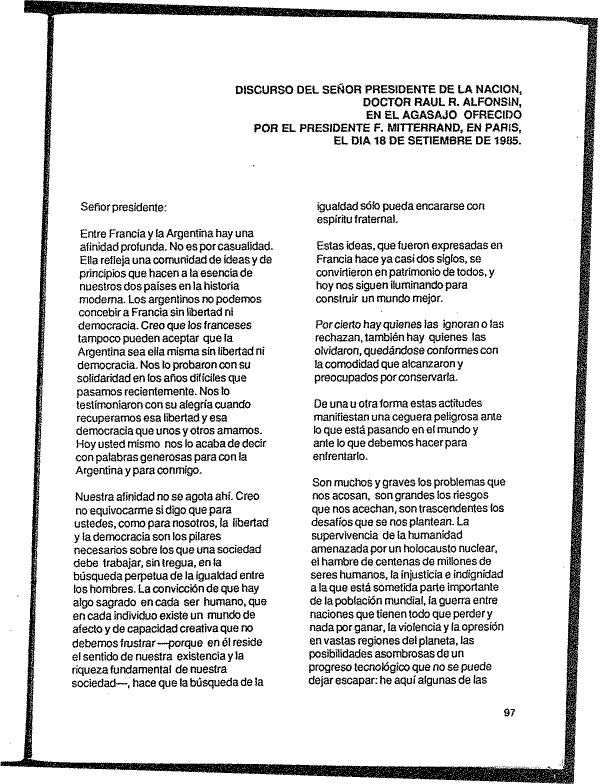 DISCURSO DEL SEÑOR PRESIDENTE DE LA NACION, DOCTOR RAUL R. ALFONSIN, EN EL AGASAJO OFRECIDO POR EL PRESIDENTE F. MITTERRAND, EN PARIS, EL DIA 18 DE SETIEMBRE DE 1985.

Señor presidente:

Entre Francia y la Argentina hay una afinidad profunda. No es por casualidad. Ella refleja una comunidad de ideas y de principios que hacen a la esencia de nuestros dos países en la historia moderna. Los argentinos no podemos concebir a Francia sin libertad ni democracia. Creo que los franceses tampoco pueden aceptar que la Argentina sea ella misma sin libertad ni democracia. Nos lo probaron con su solidaridad en los años difíciles que pasamos recientemente. Nos lo testimoniaron con su alegría cuando recuperamos esa libertad y esa democracia que unos y otros amamos. Hoy usted mismo nos lo acaba de decir con palabras generosas para con la Argentina y para conmigo.

Nuestra afinidad no se agota ahí. Creo no equivocarme si digo que para ustedes, como para nosotros, la libertad y la democracia son los pilares necesarios sobre los que una sociedad debe trabajar, sin tregua, en la búsqueda perpetua de la igualdad entre los hombres. La convicción de que hay algo sagrado en cada ser humano, que en cada individuo existe un mundo de afecto y de capacidad creativa que no debemos frustrar —porque en él reside el sentido de nuestra existencia y la riqueza fundamental de nuestra sociedad—, hace que la búsqueda de la igualdad sólo pueda encararse con espíritu fraternal.

Estas ideas, que fueron expresadas en Francia hace ya casi dos siglos, se convirtieron en patrimonio de todos, y hoy nos siguen iluminando para construir un mundo mejor.

Por cierto hay quienes las ignoran o las rechazan, también hay quienes las olvidaron, quedándose conformes con la comodidad que alcanzaron y preocupados por conservarla.

De una u otra forma estas actitudes manifiestan una ceguera peligrosa ante lo que está pasando en el mundo y ante lo que debemos hacer para enfrentarlo.

Son muchos y graves los problemas que nos acosan, son grandes los riesgos que nos acechan, son trascendentes los desafíos que se nos plantean. La supervivencia de la humanidad amenazada por un holocausto nuclear, el hambre de centenas de millones de seres humanos, la injusticia e indignidad a la que está sometida parte importante de la población mundial, la guerra entre naciones que tienen todo que perder y nada por ganar, la violencia y la opresión en vastas regiones del planeta, las posibilidades asombrosas de un progreso tecnológico que no se puede dejar escapar: he aquí algunas de las

97